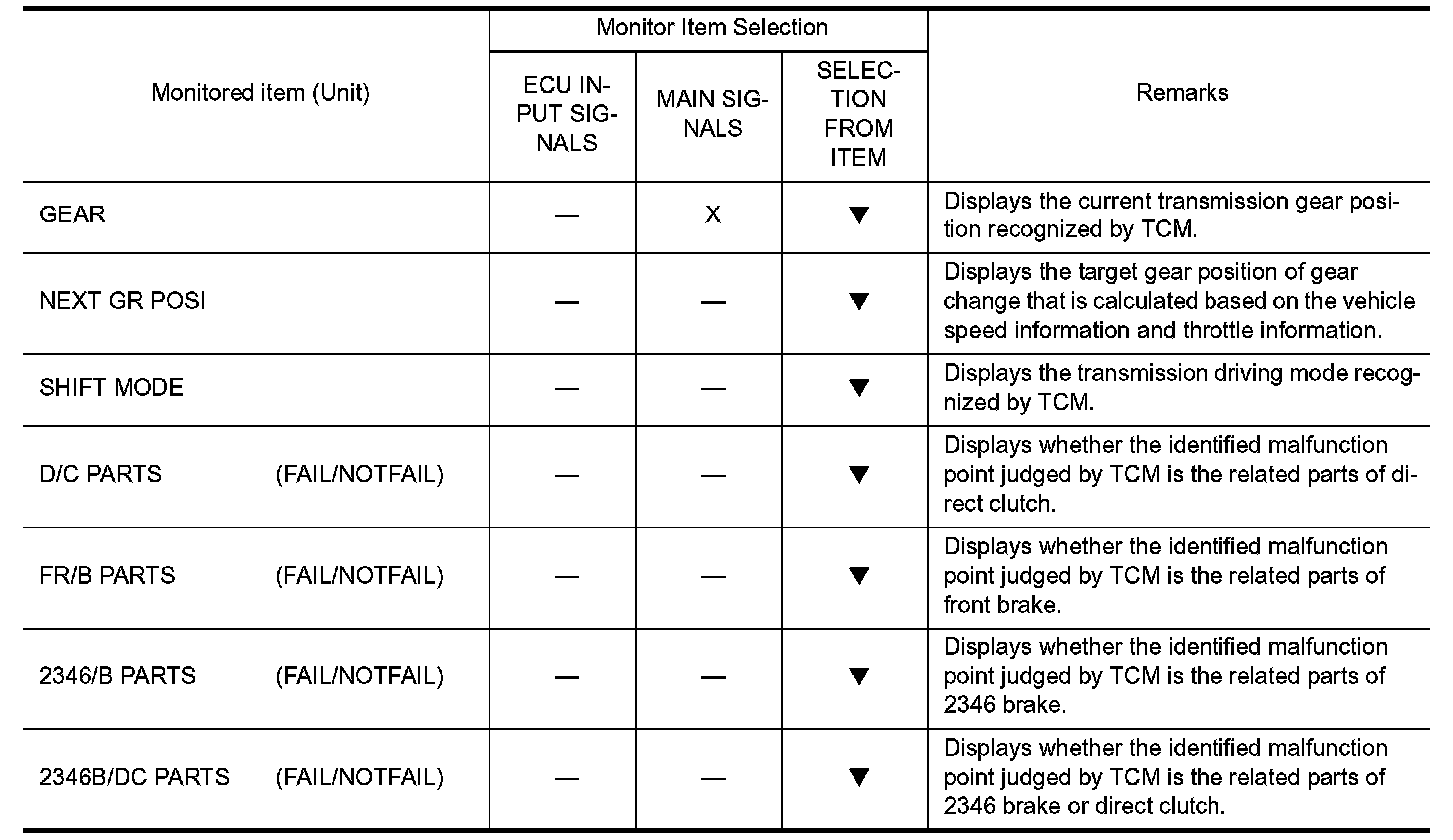 | Monitored item (Unit) | Monitor Item Selection: ECU INPUT SIGNALS | Monitor Item Selection: MAIN SIGNALS | Monitor Item Selection: SELECTION FROM ITEM | Remarks |
|---|---|---|---|---|
| GEAR | — | X | ▼ | Displays the current transmission gear position recognized by TCM. |
| NEXT GR POSI | — | — | ▼ | Displays the target gear position of gear change that is calculated based on the vehicle speed information and throttle information. |
| SHIFT MODE | — | — | ▼ | Displays the transmission driving mode recognized by TCM. |
| D/C PARTS (FAIL/NOTFAIL) | — | — | ▼ | Displays whether the identified malfunction point judged by TCM is the related parts of direct clutch. |
| FR/B PARTS (FAIL/NOTFAIL) | — | — | ▼ | Displays whether the identified malfunction point judged by TCM is the related parts of front brake. |
| 2346/B PARTS (FAIL/NOTFAIL) | — | — | ▼ | Displays whether the identified malfunction point judged by TCM is the related parts of 2346 brake. |
| 2346B/DC PARTS (FAIL/NOTFAIL) | — | — | ▼ | Displays whether the identified malfunction point judged by TCM is the related parts of 2346 brake or direct clutch. |